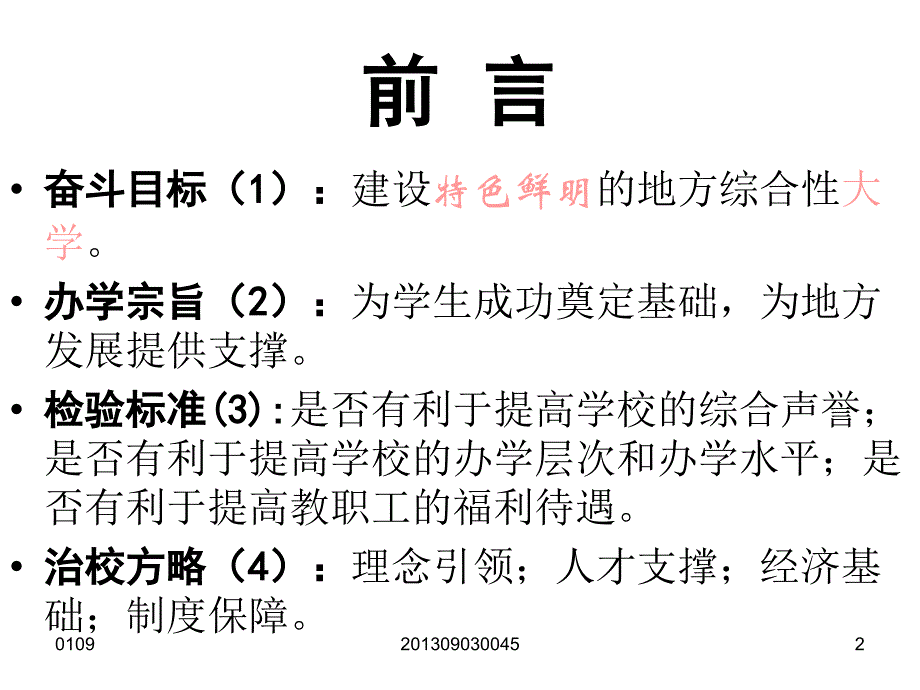 前 言

• 奋斗目标（1）：建设特色鲜明的地方综合性大学。

• 办学宗旨（2）：为学生成功奠定基础，为地方发展提供支撑。

• 检验标准(3):是否有利于提高学校的综合声誉；是否有利于提高学校的办学层次和办学水平；是否有利于提高教职工的福利待遇。

• 治校方略（4）：理念引领；人才支撑；经济基础；制度保障。

0109 201309030045 2